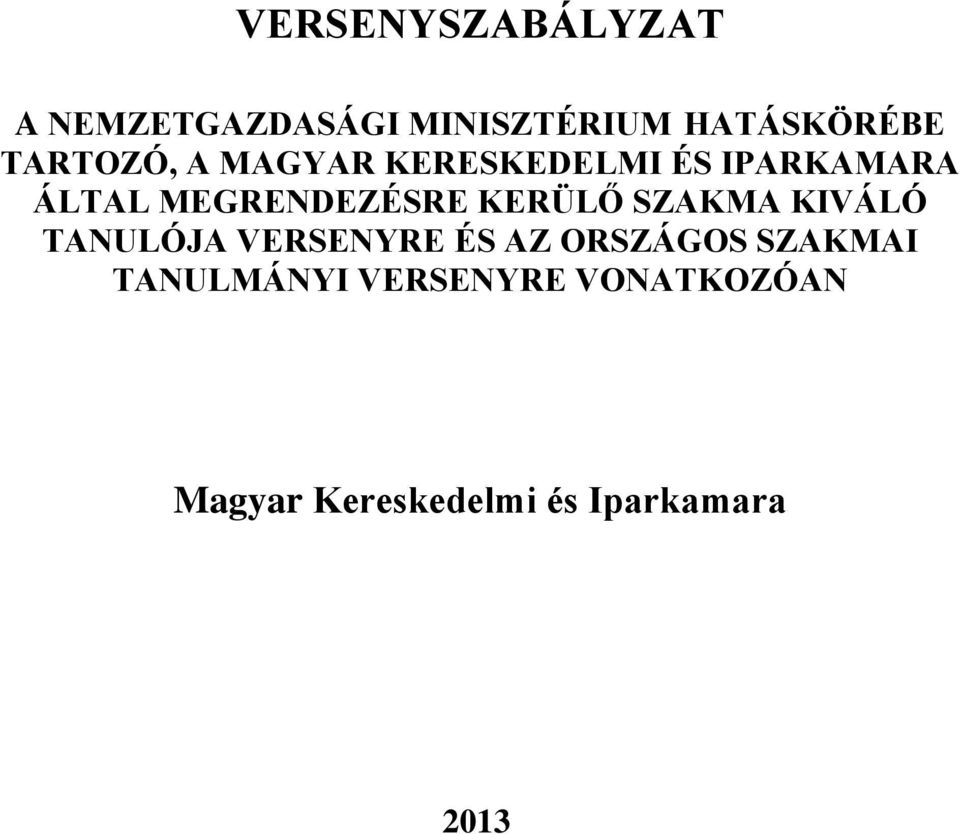 VERSENYSZABÁLYZAT

A NEMZETGAZDASÁGI MINISZTÉRIUM HATÁSKÖRÉBE TARTOZÓ, A MAGYAR KERESKEDELMI ÉS IPARKAMARA ÁLTAL MEGRENDEZÉSRE KERÜLŐ SZAKMA KIVÁLÓ TANULÓJA VERSENYRE ÉS AZ ORSZÁGOS SZAKMAI TANULMÁNYI VERSENYRE VONATKOZÓAN

Magyar Kereskedelmi és Iparkamara

2013